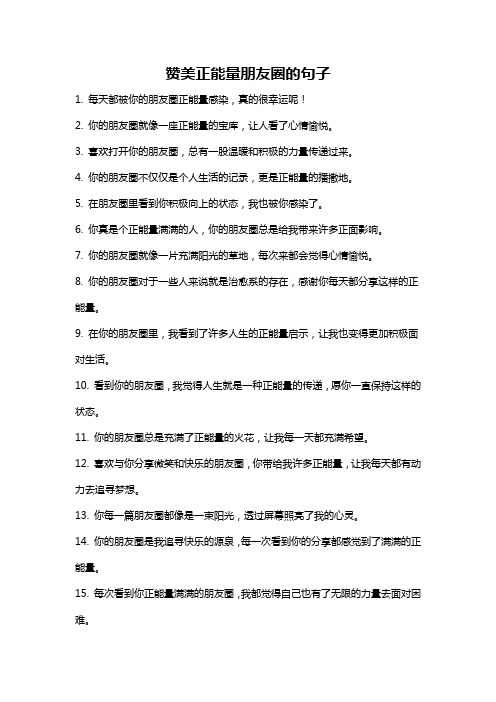 赞美正能量朋友圈的句子

1. 每天都被你的朋友圈正能量感染，真的很幸运呢！

2. 你的朋友圈就像一座正能量的宝库，让人看了心情愉悦。

3. 喜欢打开你的朋友圈，总有一股温暖和积极的力量传递过来。

4. 你的朋友圈不仅仅是个人生活的记录，更是正能量的播撒地。

5. 在朋友圈里看到你积极向上的状态，我也被你感染了。

6. 你真是个正能量满满的人，你的朋友圈总是给我带来许多正面影响。

7. 你的朋友圈就像一片充满阳光的草地，每次来都会觉得心情愉悦。

8. 你的朋友圈对于一些人来说就是治愈系的存在，感谢你每天都分享这样的正能量。

9. 在你的朋友圈里，我看到了许多人生的正能量启示，让我也变得更加积极面对生活。

10. 看到你的朋友圈，我觉得人生就是一种正能量的传递，愿你一直保持这样的状态。

11. 你的朋友圈总是充满了正能量的火花，让我每一天都充满希望。

12. 喜欢与你分享微笑和快乐的朋友圈，你带给我许多正能量，让我每天都有动力去追寻梦想。

13. 你每一篇朋友圈都像是一束阳光，透过屏幕照亮了我的心灵。

14. 你的朋友圈是我追寻快乐的源泉，每一次看到你的分享都感觉到了满满的正能量。

15. 每次看到你正能量满满的朋友圈，我都觉得自己也有了无限的力量去面对困难。